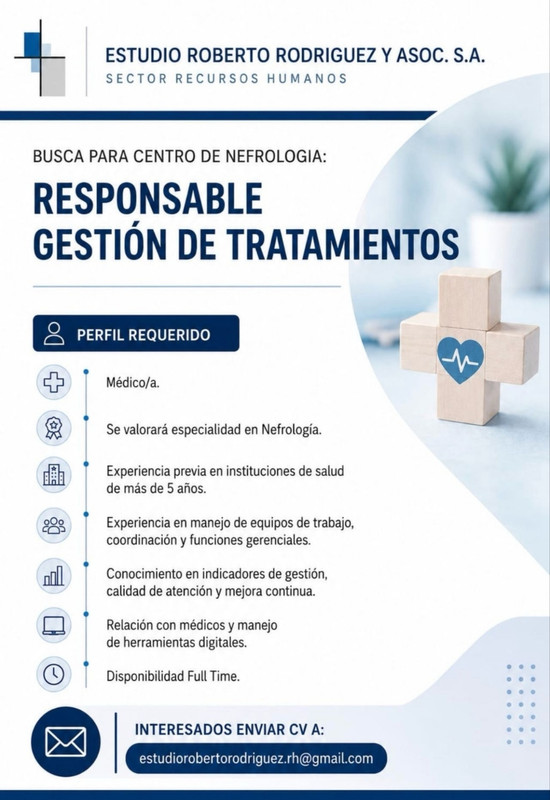 ESTUDIO ROBERTO RODRIGUEZ Y ASOC. S.A.
SECTOR RECURSOS HUMANOS

BUSCA PARA CENTRO DE NEFROLOGIA:

RESPONSABLE
GESTIÓN DE TRATAMIENTOS

PERFIL REQUERIDO

Médico/a.

Se valorará especialidad en Nefrología.

Experiencia previa en instituciones de salud de más de 5 años.

Experiencia en manejo de equipos de trabajo, coordinación y funciones gerenciales.

Conocimiento en indicadores de gestión, calidad de atención y mejora continua.

Relación con médicos y manejo de herramientas digitales.

Disponibilidad Full Time.

INTERESADOS ENVIAR CV A:

estudiorobertorodriguez.rh@gmail.com